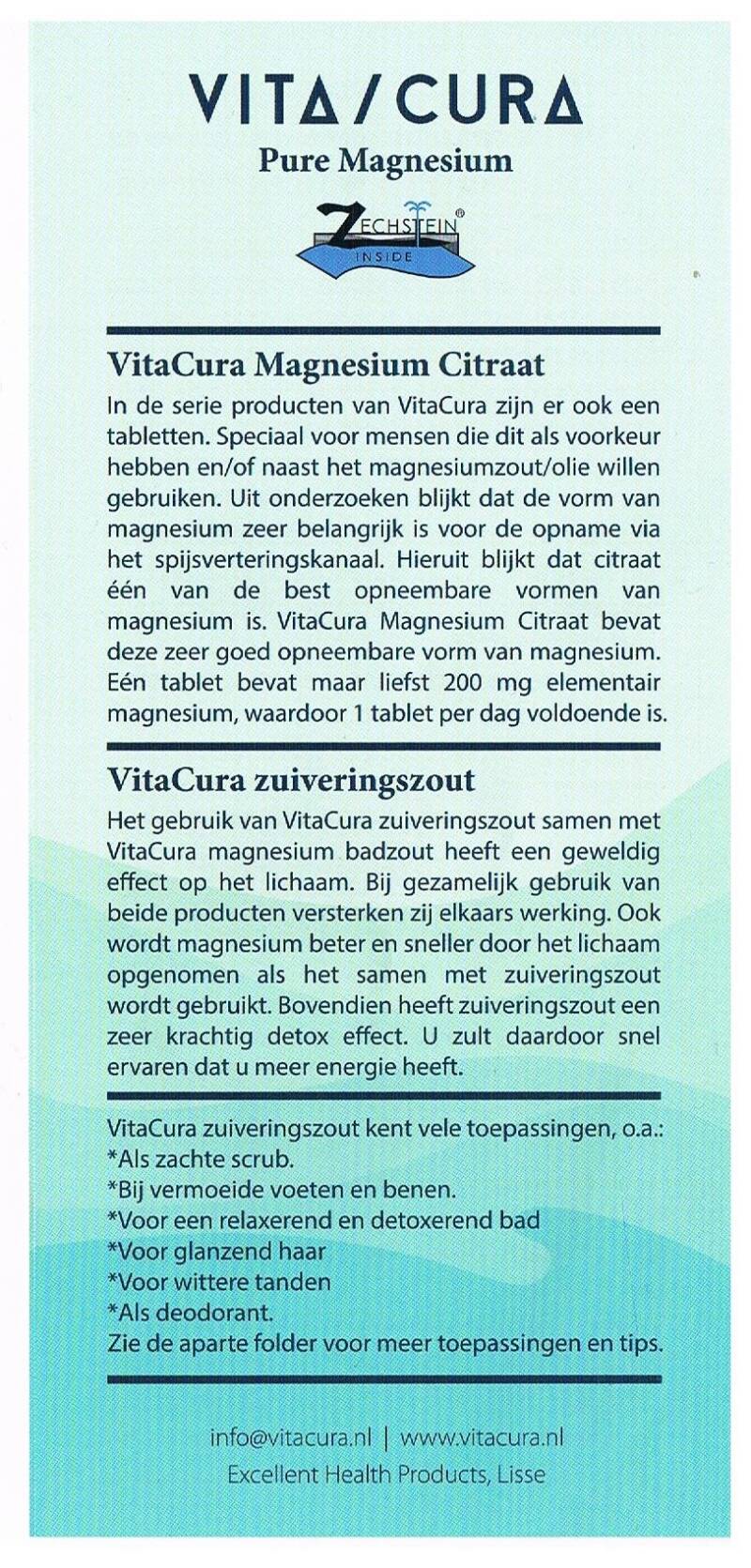 VITA/CURA
Pure Magnesium

ZECHSTEIN®
INSIDE

VitaCura Magnesium Citraat

In de serie producten van VitaCura zijn er ook een tabletten. Speciaal voor mensen die dit als voorkeur hebben en/of naast het magnesiumzout/olie willen gebruiken. Uit onderzoeken blijkt dat de vorm van magnesium zeer belangrijk is voor de opname via het spijsverteringskanaal. Hieruit blijkt dat citraat één van de best opneembare vormen van magnesium is. VitaCura Magnesium Citraat bevat deze zeer goed opneembare vorm van magnesium. Eén tablet bevat maar liefst 200 mg elementair magnesium, waardoor 1 tablet per dag voldoende is.

VitaCura zuiveringszout

Het gebruik van VitaCura zuiveringszout samen met VitaCura magnesium badzout heeft een geweldig effect op het lichaam. Bij gezamelijk gebruik van beide producten versterken zij elkaars werking. Ook wordt magnesium beter en sneller door het lichaam opgenomen als het samen met zuiveringszout wordt gebruikt. Bovendien heeft zuiveringszout een zeer krachtig detox effect. U zult daardoor snel ervaren dat u meer energie heeft.

VitaCura zuiveringszout kent vele toepassingen, o.a.:
*Als zachte scrub.
*Bij vermoeide voeten en benen.
*Voor een relaxerend en detoxerend bad
*Voor glanzend haar
*Voor wittere tanden
*Als deodorant.
Zie de aparte folder voor meer toepassingen en tips.

info@vitacura.nl | www.vitacura.nl
Excellent Health Products, Lisse